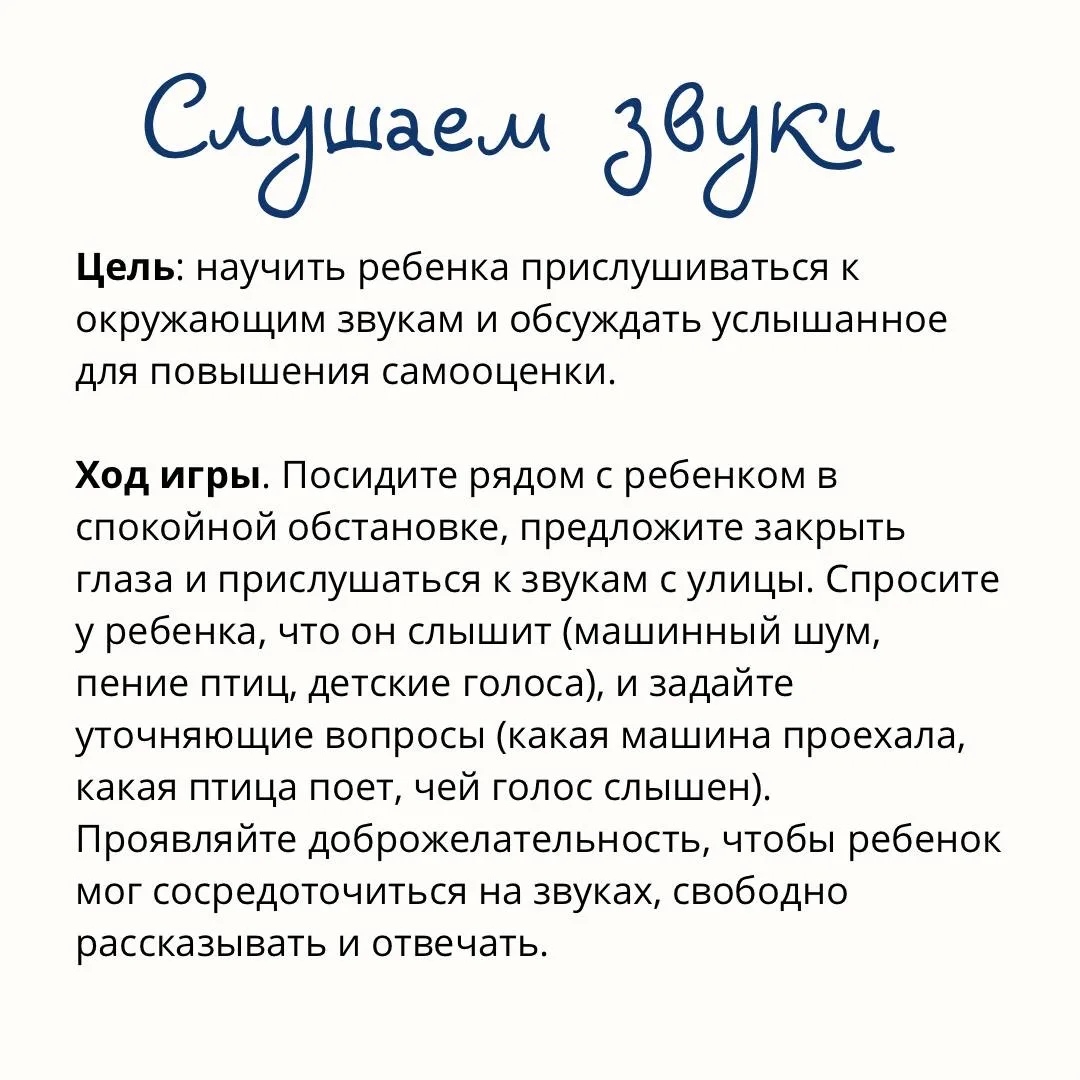 Слушаем звуки

Цель: научить ребенка прислушиваться к окружающим звукам и обсуждать услышанное для повышения самооценки.

Ход игры. Посидите рядом с ребенком в спокойной обстановке, предложите закрыть глаза и прислушаться к звукам с улицы. Спросите у ребенка, что он слышит (машинный шум, пение птиц, детские голоса), и задайте уточняющие вопросы (какая машина проехала, какая птица поет, чей голос слышен). Проявляйте доброжелательность, чтобы ребенок мог сосредоточиться на звуках, свободно рассказывать и отвечать.